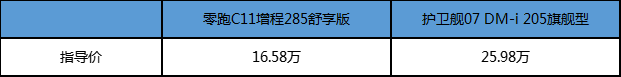 |  | 零跑C11增程285舒享版 | 护卫舰07 DM-i 205旗舰型 |
|---|---|---|
| 指导价 | 16.58万 | 25.98万 |